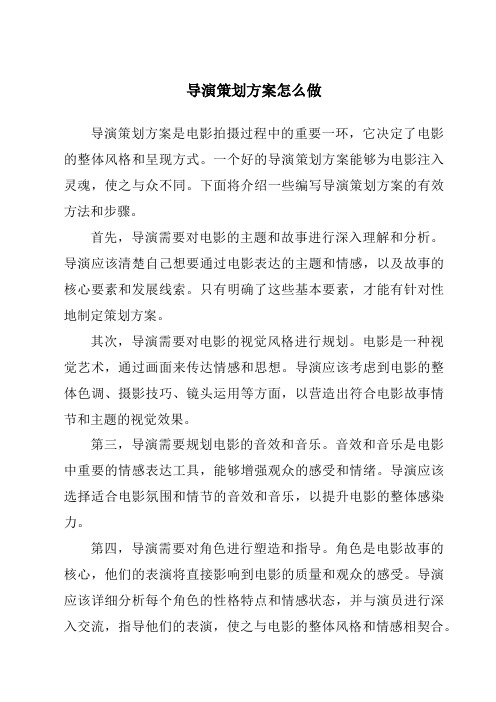 导演策划方案怎么做

导演策划方案是电影拍摄过程中的重要一环，它决定了电影的整体风格和呈现方式。一个好的导演策划方案能够为电影注入灵魂，使之与众不同。下面将介绍一些编写导演策划方案的有效方法和步骤。

首先，导演需要对电影的主题和故事进行深入理解和分析。导演应该清楚自己想要通过电影表达的主题和情感，以及故事的核心要素和发展线索。只有明确了这些基本要素，才能有针对性地制定策划方案。

其次，导演需要对电影的视觉风格进行规划。电影是一种视觉艺术，通过画面来传达情感和思想。导演应该考虑到电影的整体色调、摄影技巧、镜头运用等方面，以营造出符合电影故事情节和主题的视觉效果。

第三，导演需要规划电影的音效和音乐。音效和音乐是电影中重要的情感表达工具，能够增强观众的感受和情绪。导演应该选择适合电影氛围和情节的音效和音乐，以提升电影的整体感染力。

第四，导演需要对角色进行塑造和指导。角色是电影故事的核心，他们的表演将直接影响到电影的质量和观众的感受。导演应该详细分析每个角色的性格特点和情感状态，并与演员进行深入交流，指导他们的表演，使之与电影的整体风格和情感相契合。